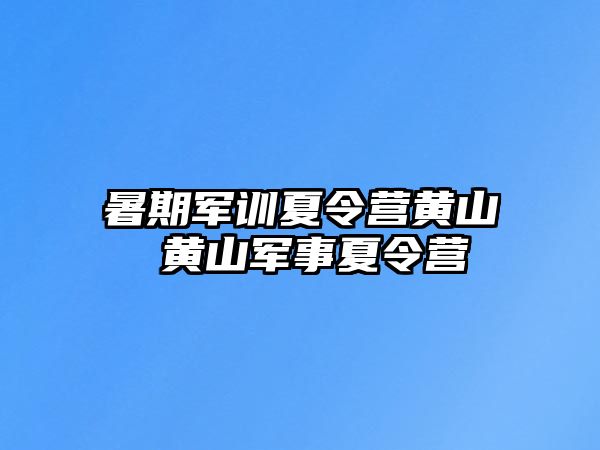 暑期军训夏令营黄山
黄山军事夏令营